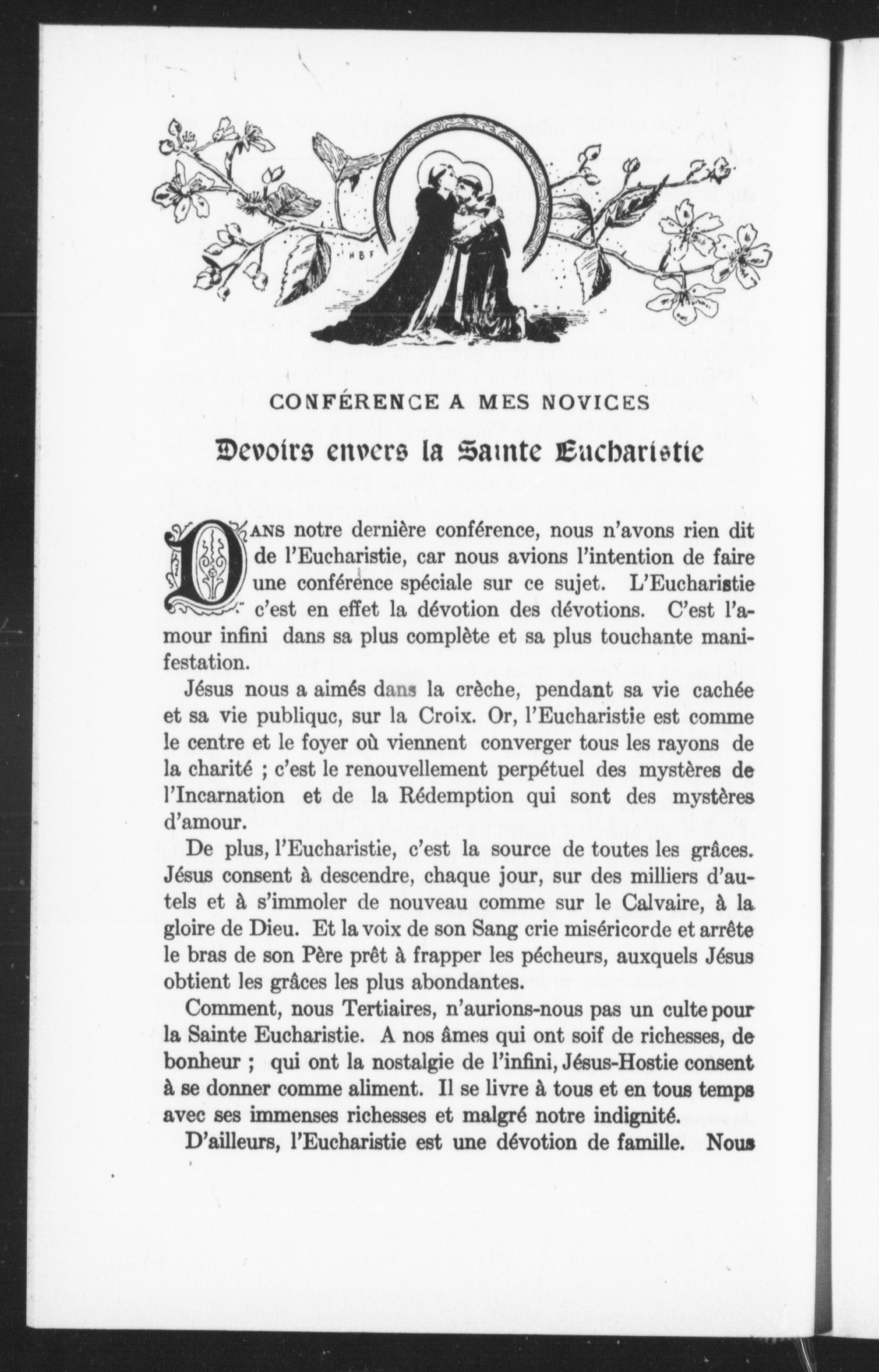 HBF

CONFÉRENCE A MES NOVICES

Devoirs envers la Sainte Eucharistie

DANS notre dernière conférence, nous n'avons rien dit de l'Eucharistie, car nous avions l'intention de faire une conférence spéciale sur ce sujet. L'Eucharistie c'est en effet la dévotion des dévotions. C'est l'amour infini dans sa plus complète et sa plus touchante manifestation.

Jésus nous a aimés dans la crèche, pendant sa vie cachée et sa vie publiquc, sur la Croix. Or, l'Eucharistie est comme le centre et le foyer où viennent converger tous les rayons de la charité ; c'est le renouvellement perpétuel des mystères de l'Incarnation et de la Rédemption qui sont des mystères d'amour.

De plus, l'Eucharistie, c'est la source de toutes les grâces. Jésus consent à descendre, chaque jour, sur des milliers d'autels et à s'immoler de nouveau comme sur le Calvaire, à la gloire de Dieu. Et la voix de son Sang crie miséricorde et arrête le bras de son Père prêt à frapper les pécheurs, auxquels Jésus obtient les grâces les plus abondantes.

Comment, nous Tertiaires, n'aurions-nous pas un culte pour la Sainte Eucharistie. A nos âmes qui ont soif de richesses, de bonheur ; qui ont la nostalgie de l'infini, Jésus-Hostie consent à se donner comme aliment. Il se livre à tous et en tous temps avec ses immenses richesses et malgré notre indignité.

D'ailleurs, l'Eucharistie est une dévotion de famille. Nous